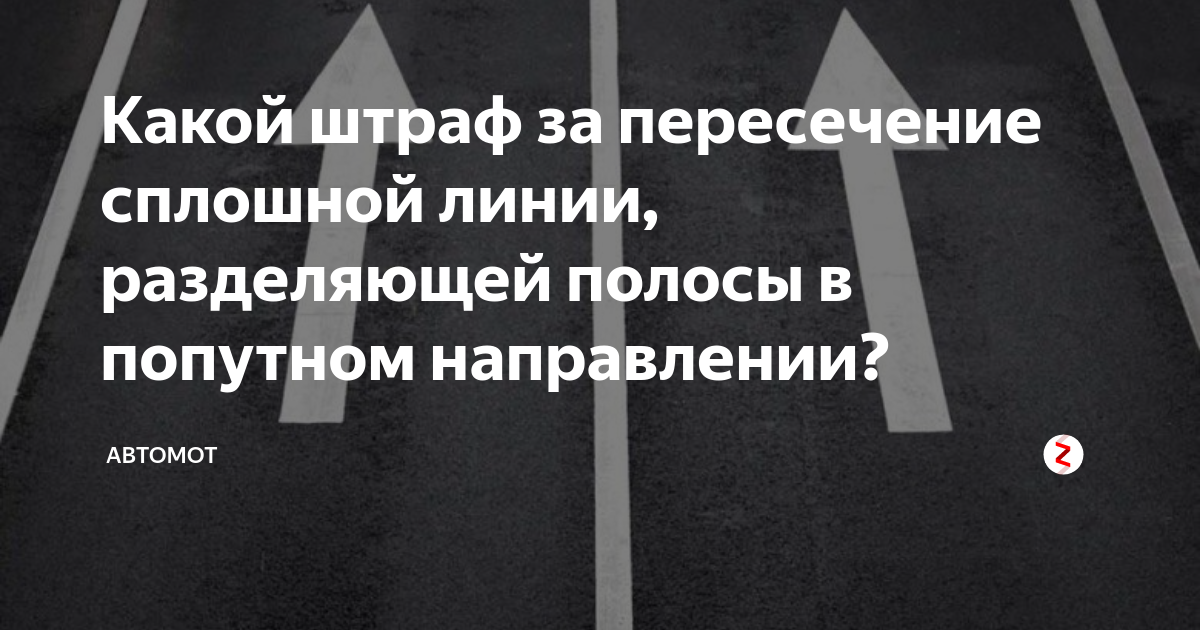 Какой штраф за пересечение сплошной линии, разделяющей полосы в попутном направлении?

АВТОМОТ